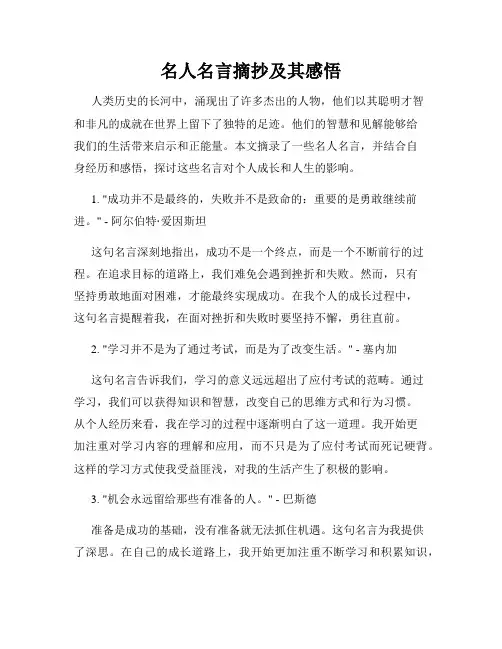 名人名言摘抄及其感悟

人类历史的长河中，涌现出了许多杰出的人物，他们以其聪明才智和非凡的成就在世界上留下了独特的足迹。他们的智慧和见解能够给我们的生活带来启示和正能量。本文摘录了一些名人名言，并结合自身经历和感悟，探讨这些名言对个人成长和人生的影响。

1. "成功并不是最终的，失败并不是致命的：重要的是勇敢继续前进。" - 阿尔伯特·爱因斯坦

这句名言深刻地指出，成功不是一个终点，而是一个不断前行的过程。在追求目标的道路上，我们难免会遇到挫折和失败。然而，只有坚持勇敢地面对困难，才能最终实现成功。在我个人的成长过程中，这句名言提醒着我，在面对挫折和失败时要坚持不懈，勇往直前。

2. "学习并不是为了通过考试，而是为了改变生活。" - 塞内加

这句名言告诉我们，学习的意义远远超出了应付考试的范畴。通过学习，我们可以获得知识和智慧，改变自己的思维方式和行为习惯。从个人经历来看，我在学习的过程中逐渐明白了这一道理。我开始更加注重对学习内容的理解和应用，而不只是为了应付考试而死记硬背。这样的学习方式使我受益匪浅，对我的生活产生了积极的影响。

3. "机会永远留给那些有准备的人。" - 巴斯德

准备是成功的基础，没有准备就无法抓住机遇。这句名言为我提供了深思。在自己的成长道路上，我开始更加注重不断学习和积累知识，